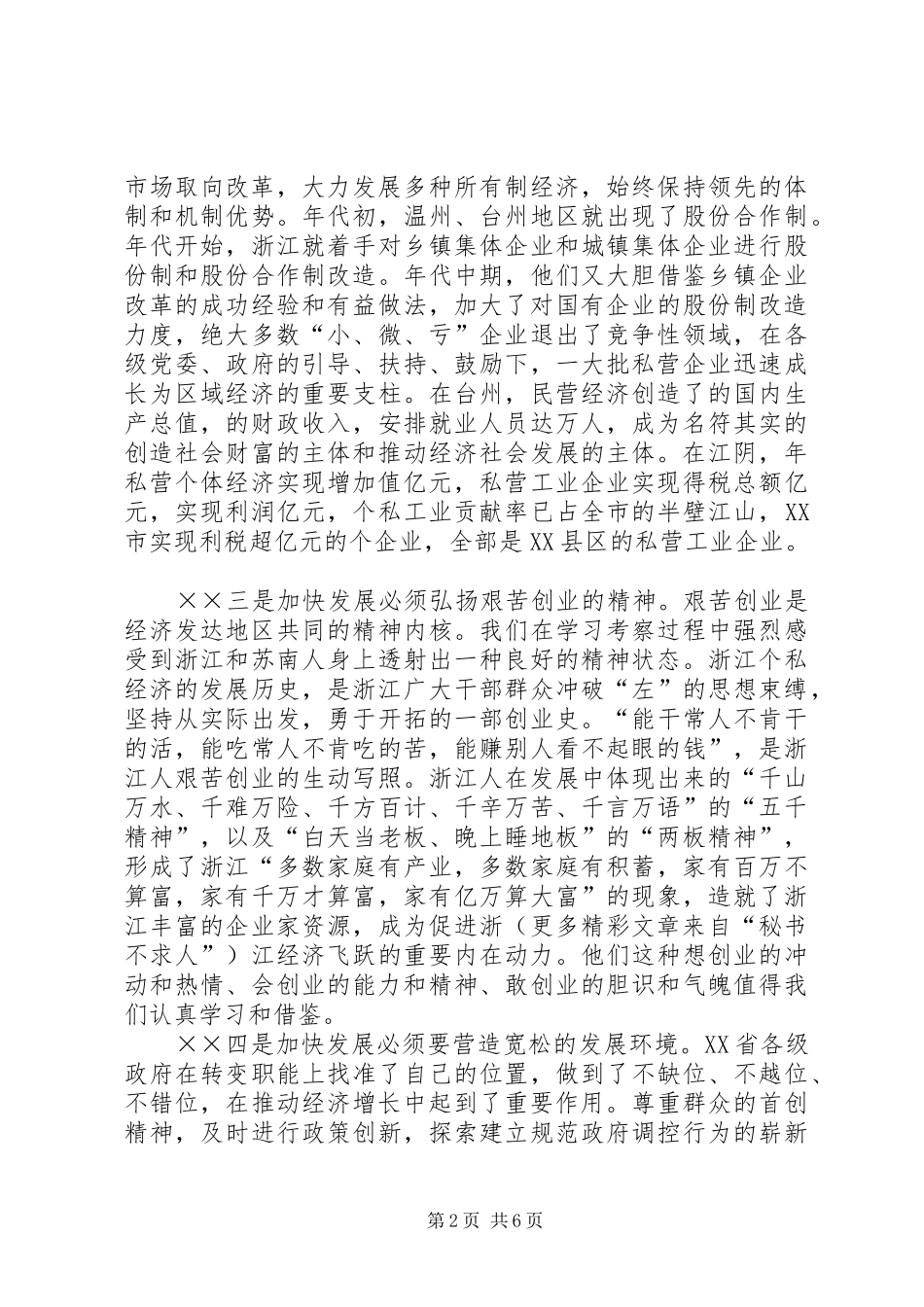 市场取向改革，大力发展多种所有制经济，始终保持领先的体制和机制优势。年代初，温州、台州地区就出现了股份合作制。年代开始，浙江就着手对乡镇集体企业和城镇集体企业进行股份制和股份合作制改造。年代中期，他们又大胆借鉴乡镇企业改革的成功经验和有益做法，加大了对国有企业的股份制改造力度，绝大多数“小、微、亏”企业退出了竞争性领域，在各级党委、政府的引导、扶持、鼓励下，一大批私营企业迅速成长为区域经济的重要支柱。在台州，民营经济创造了的国内生产总值，的财政收入，安排就业人员达万人，成为名符其实的创造社会财富的主体和推动经济社会发展的主体。在江阴，年私营个体经济实现增加值亿元，私营工业企业实现得税总额亿元，实现利润亿元，个私工业贡献率已占全市的半壁江山，XX市实现利税超亿元的个企业，全部是XX县区的私营工业企业。

××三是加快发展必须弘扬艰苦创业的精神。艰苦创业是经济发达地区共同的精神内核。我们在学习考察过程中强烈感受到浙江和苏南人身上透射出一种良好的精神状态。浙江个私经济的发展历史，是浙江广大干部群众冲破“左”的思想束缚，坚持从实际出发，勇于开拓的一部创业史。“能干常人不肯干的活，能吃常人不肯吃的苦，能赚别人看不起眼的钱”，是浙江人艰苦创业的生动写照。浙江人在发展中体现出来的“千山万水、千难万险、千方百计、千辛万苦、千言万语”的“五千精神”，以及“白天当老板、晚上睡地板”的“两板精神”，形成了浙江“多数家庭有产业，多数家庭有积蓄，家有百万不算富，家有千万才算富，家有亿万算大富”的现象，造就了浙江丰富的企业家资源，成为促进浙（更多精彩文章来自“秘书不求人”）江经济飞跃的重要内在动力。他们这种想创业的冲动和热情、会创业的能力和精神、敢创业的胆识和气魄值得我们认真学习和借鉴。

××四是加快发展必须要营造宽松的发展环境。XX省各级政府在转变职能上找准了自己的位置，做到了不缺位、不越位、不错位，在推动经济增长中起到了重要作用。尊重群众的首创精神，及时进行政策创新，探索建立规范政府调控行为的崭新

第2页 共6页